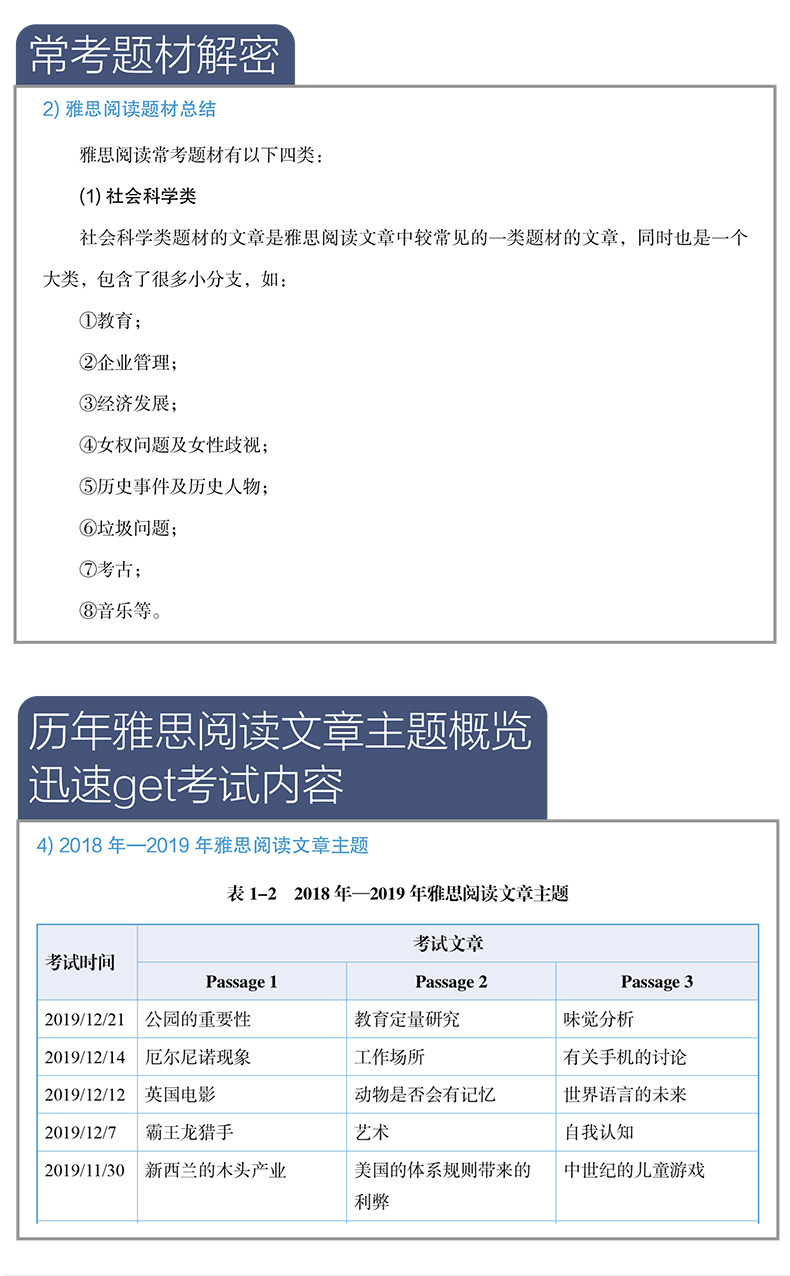 常考题材解密

2) 雅思阅读题材总结

雅思阅读常考题材有以下四类：

(1) 社会科学类

社会科学类题材的文章是雅思阅读文章中较常见的一类题材的文章，同时也是一个大类，包含了很多小分支，如：

①教育；

②企业管理；

③经济发展；

④女权问题及女性歧视；

⑤历史事件及历史人物；

⑥垃圾问题；

⑦考古；

⑧音乐等。

历年雅思阅读文章主题概览
迅速get考试内容

4) 2018 年—2019 年雅思阅读文章主题

表 1–2　2018 年—2019 年雅思阅读文章主题

| 考试时间 | 考试文章 | | |
|---|---|---|---|
| | Passage 1 | Passage 2 | Passage 3 |
| 2019/12/21 | 公园的重要性 | 教育定量研究 | 味觉分析 |
| 2019/12/14 | 厄尔尼诺现象 | 工作场所 | 有关手机的讨论 |
| 2019/12/12 | 英国电影 | 动物是否会有记忆 | 世界语言的未来 |
| 2019/12/7 | 霸王龙猎手 | 艺术 | 自我认知 |
| 2019/11/30 | 新西兰的木头产业 | 美国的体系规则带来的利弊 | 中世纪的儿童游戏 |